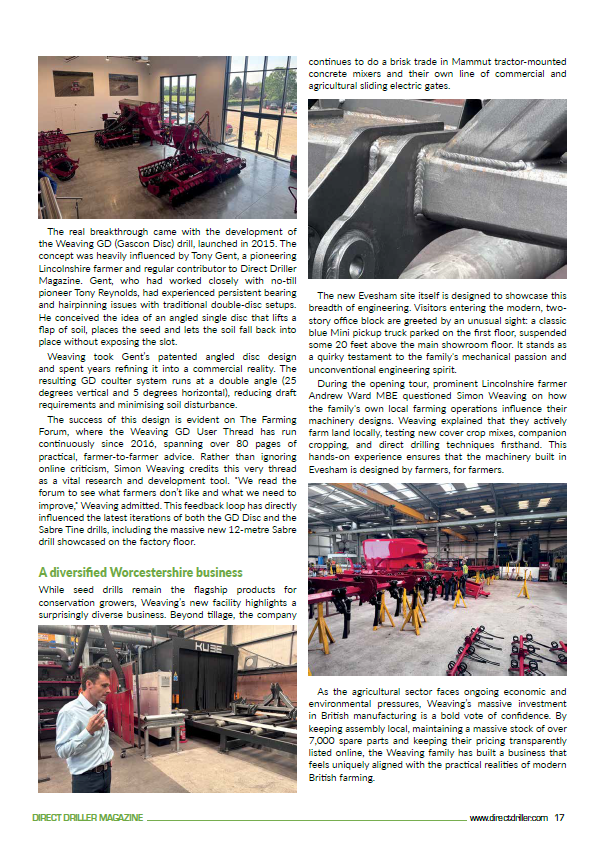 The real breakthrough came with the development of the Weaving GD (Gascon Disc) drill, launched in 2015. The concept was heavily influenced by Tony Gent, a pioneering Lincolnshire farmer and regular contributor to Direct Driller Magazine. Gent, who had worked closely with no-till pioneer Tony Reynolds, had experienced persistent bearing and hairpinning issues with traditional double-disc setups. He conceived the idea of an angled single disc that lifts a flap of soil, places the seed and lets the soil fall back into place without exposing the slot.

Weaving took Gent's patented angled disc design and spent years refining it into a commercial reality. The resulting GD coulter system runs at a double angle (25 degrees vertical and 5 degrees horizontal), reducing draft requirements and minimising soil disturbance.

The success of this design is evident on The Farming Forum, where the Weaving GD User Thread has run continuously since 2016, spanning over 80 pages of practical, farmer-to-farmer advice. Rather than ignoring online criticism, Simon Weaving credits this very thread as a vital research and development tool. "We read the forum to see what farmers don't like and what we need to improve," Weaving admitted. This feedback loop has directly influenced the latest iterations of both the GD Disc and the Sabre Tine drills, including the massive new 12-metre Sabre drill showcased on the factory floor.

A diversified Worcestershire business

While seed drills remain the flagship products for conservation growers, Weaving's new facility highlights a surprisingly diverse business. Beyond tillage, the company continues to do a brisk trade in Mammut tractor-mounted concrete mixers and their own line of commercial and agricultural sliding electric gates.

KUBE

The new Evesham site itself is designed to showcase this breadth of engineering. Visitors entering the modern, two-story office block are greeted by an unusual sight: a classic blue Mini pickup truck parked on the first floor, suspended some 20 feet above the main showroom floor. It stands as a quirky testament to the family's mechanical passion and unconventional engineering spirit.

During the opening tour, prominent Lincolnshire farmer Andrew Ward MBE questioned Simon Weaving on how the family's own local farming operations influence their machinery designs. Weaving explained that they actively farm land locally, testing new cover crop mixes, companion cropping, and direct drilling techniques firsthand. This hands-on experience ensures that the machinery built in Evesham is designed by farmers, for farmers.

As the agricultural sector faces ongoing economic and environmental pressures, Weaving's massive investment in British manufacturing is a bold vote of confidence. By keeping assembly local, maintaining a massive stock of over 7,000 spare parts and keeping their pricing transparently listed online, the Weaving family has built a business that feels uniquely aligned with the practical realities of modern British farming.

DIRECT DRILLER MAGAZINE www.directdriller.com 17